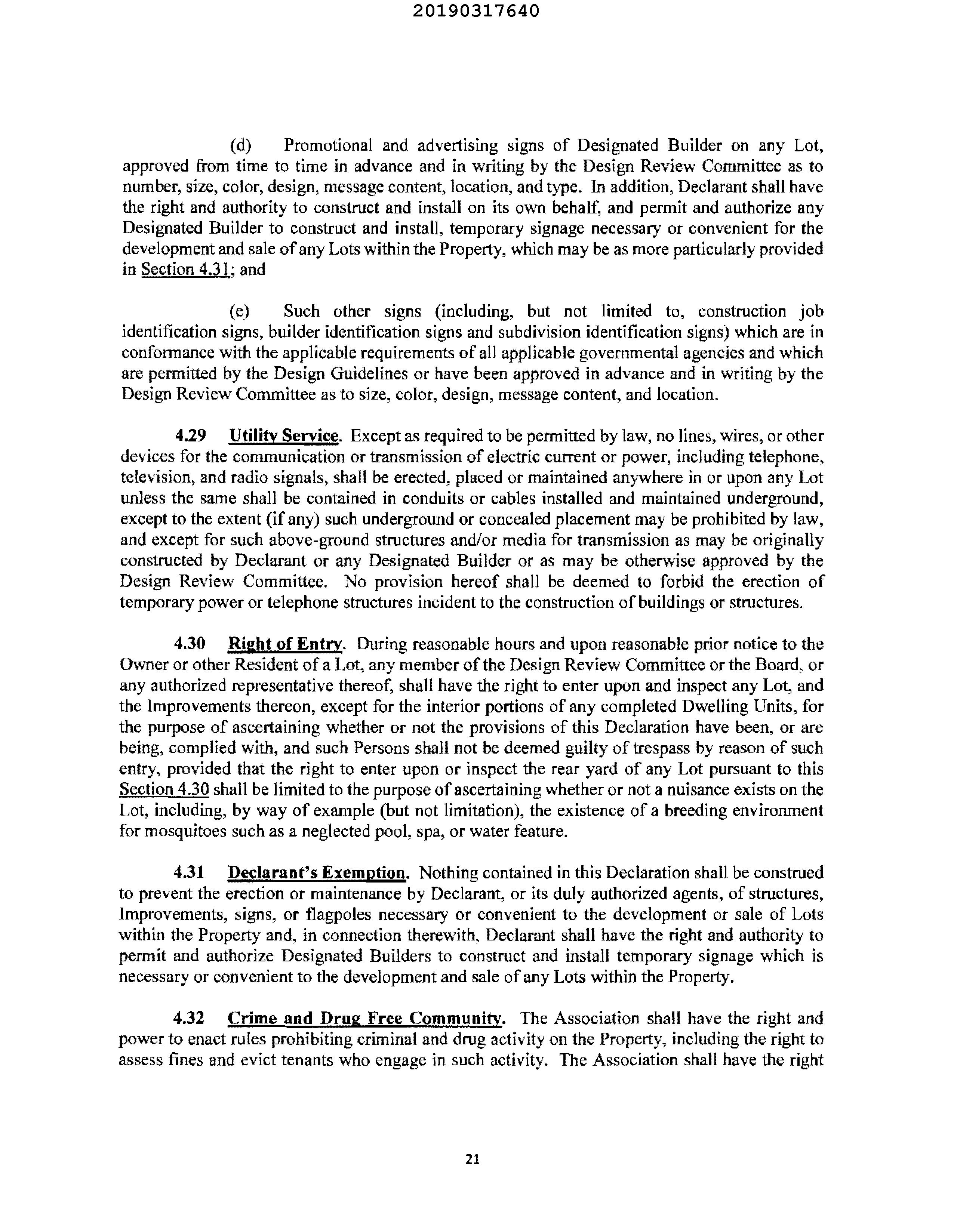 20190317640

(d) Promotional and advertising signs of Designated Builder on any Lot, approved from time to time in advance and in writing by the Design Review Committee as to number, size, color, design, message content, location, and type. In addition, Declarant shall have the right and authority to construct and install on its own behalf, and permit and authorize any Designated Builder to construct and install, temporary signage necessary or convenient for the development and sale of any Lots within the Property, which may be as more particularly provided in Section 4.31; and

(e) Such other signs (including, but not limited to, construction job identification signs, builder identification signs and subdivision identification signs) which are in conformance with the applicable requirements of all applicable governmental agencies and which are permitted by the Design Guidelines or have been approved in advance and in writing by the Design Review Committee as to size, color, design, message content, and location.

4.29 Utility Service. Except as required to be permitted by law, no lines, wires, or other devices for the communication or transmission of electric current or power, including telephone, television, and radio signals, shall be erected, placed or maintained anywhere in or upon any Lot unless the same shall be contained in conduits or cables installed and maintained underground, except to the extent (if any) such underground or concealed placement may be prohibited by law, and except for such above-ground structures and/or media for transmission as may be originally constructed by Declarant or any Designated Builder or as may be otherwise approved by the Design Review Committee. No provision hereof shall be deemed to forbid the erection of temporary power or telephone structures incident to the construction of buildings or structures.

4.30 Right of Entry. During reasonable hours and upon reasonable prior notice to the Owner or other Resident of a Lot, any member of the Design Review Committee or the Board, or any authorized representative thereof, shall have the right to enter upon and inspect any Lot, and the Improvements thereon, except for the interior portions of any completed Dwelling Units, for the purpose of ascertaining whether or not the provisions of this Declaration have been, or are being, complied with, and such Persons shall not be deemed guilty of trespass by reason of such entry, provided that the right to enter upon or inspect the rear yard of any Lot pursuant to this Section 4.30 shall be limited to the purpose of ascertaining whether or not a nuisance exists on the Lot, including, by way of example (but not limitation), the existence of a breeding environment for mosquitoes such as a neglected pool, spa, or water feature.

4.31 Declarant's Exemption. Nothing contained in this Declaration shall be construed to prevent the erection or maintenance by Declarant, or its duly authorized agents, of structures, Improvements, signs, or flagpoles necessary or convenient to the development or sale of Lots within the Property and, in connection therewith, Declarant shall have the right and authority to permit and authorize Designated Builders to construct and install temporary signage which is necessary or convenient to the development and sale of any Lots within the Property.

4.32 Crime and Drug Free Community. The Association shall have the right and power to enact rules prohibiting criminal and drug activity on the Property, including the right to assess fines and evict tenants who engage in such activity. The Association shall have the right

21